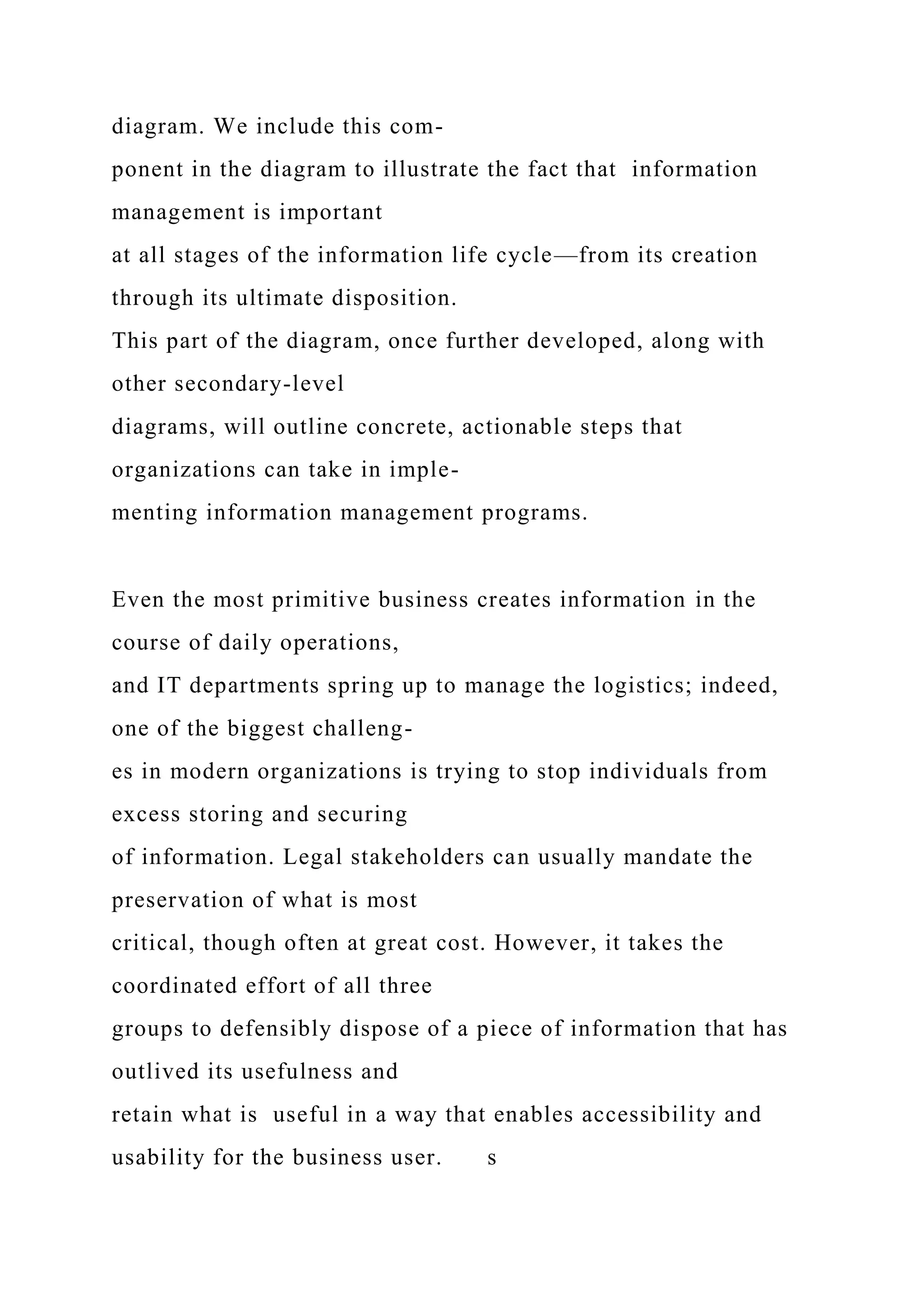 diagram. We include this component in the diagram to illustrate the fact that information management is important at all stages of the information life cycle—from its creation through its ultimate disposition. This part of the diagram, once further developed, along with other secondary-level diagrams, will outline concrete, actionable steps that organizations can take in implementing information management programs.

Even the most primitive business creates information in the course of daily operations, and IT departments spring up to manage the logistics; indeed, one of the biggest challenges in modern organizations is trying to stop individuals from excess storing and securing of information. Legal stakeholders can usually mandate the preservation of what is most critical, though often at great cost. However, it takes the coordinated effort of all three groups to defensibly dispose of a piece of information that has outlived its usefulness and retain what is useful in a way that enables accessibility and usability for the business user. s